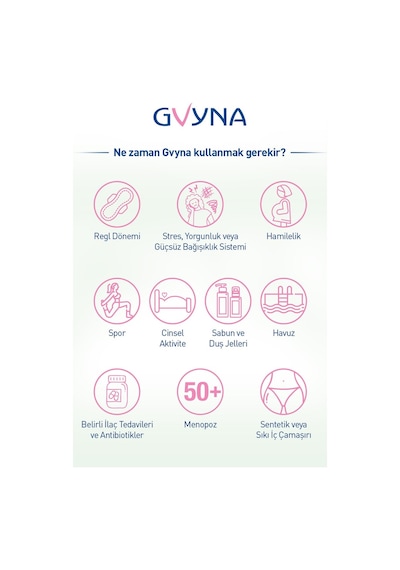 GVYNA

Ne zaman Gvyna kullanmak gerekir?

Regl Dönemi

Stres, Yorgunluk veya Güçsüz Bağışıklık Sistemi

Hamilelik

Spor

Cinsel Aktivite

Sabun ve Duş Jelleri

Havuz

Belirli İlaç Tedavileri ve Antibiotikler

50+

Menopoz

Sentetik veya Sıkı İç Çamaşırı